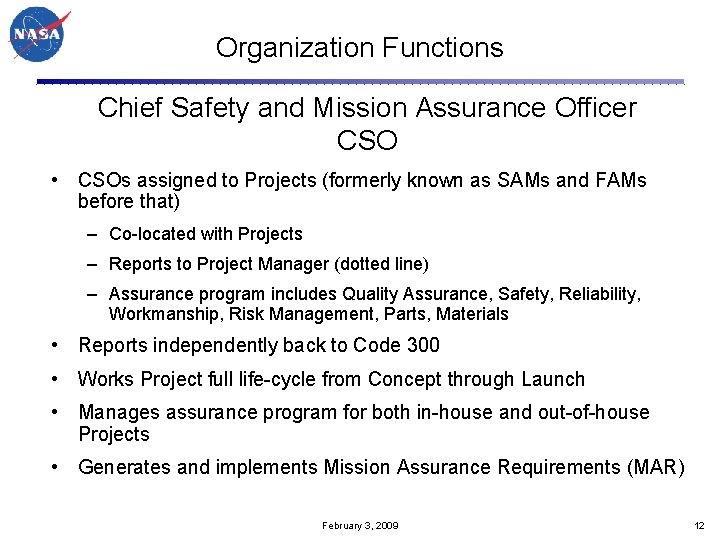 NASA

Organization Functions

Chief Safety and Mission Assurance Officer
CSO

• CSOs assigned to Projects (formerly known as SAMs and FAMs before that)
– Co-located with Projects
– Reports to Project Manager (dotted line)
– Assurance program includes Quality Assurance, Safety, Reliability, Workmanship, Risk Management, Parts, Materials
• Reports independently back to Code 300
• Works Project full life-cycle from Concept through Launch
• Manages assurance program for both in-house and out-of-house Projects
• Generates and implements Mission Assurance Requirements (MAR)

February 3, 2009

12